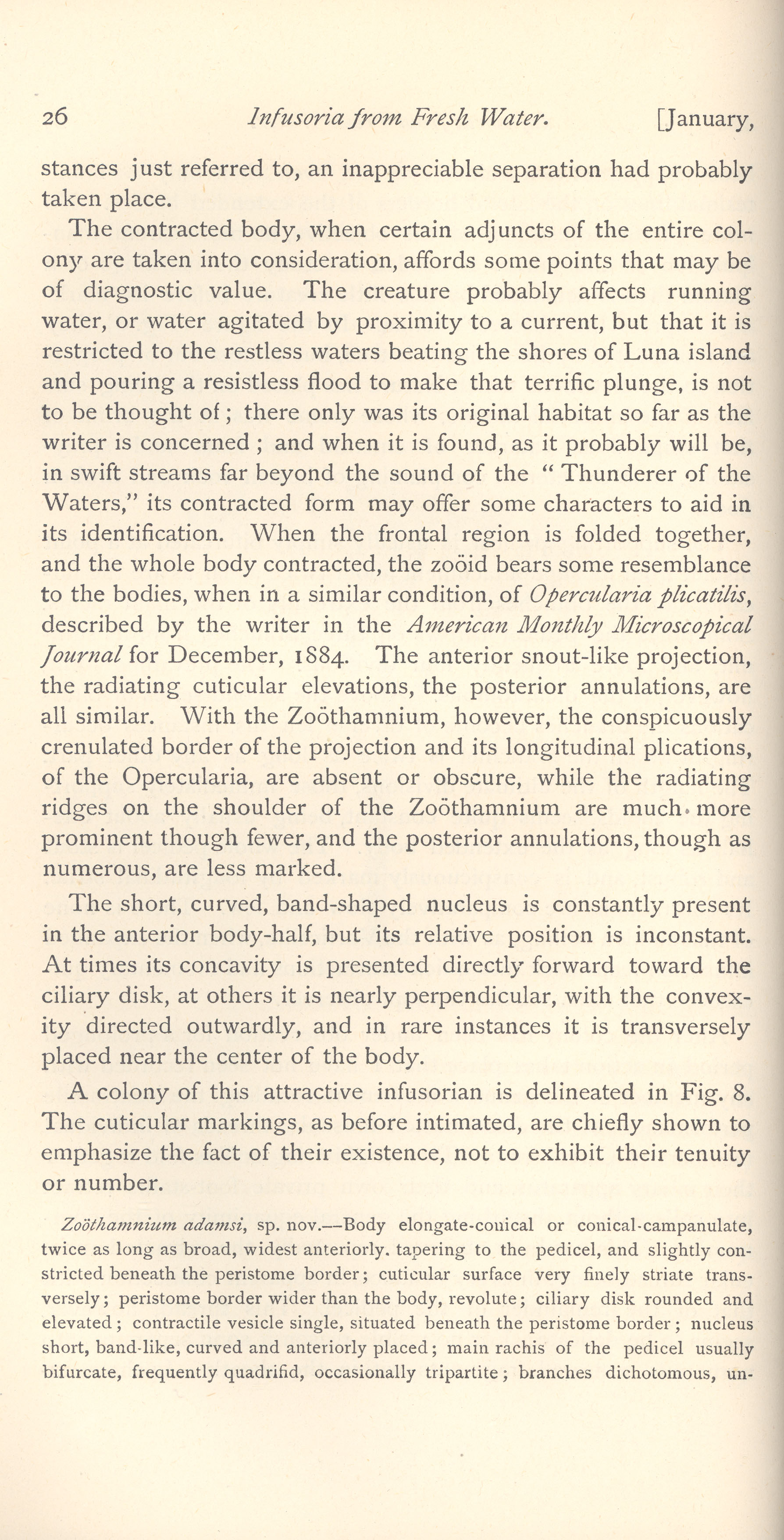 26 Infusoria from Fresh Water. [January,

stances just referred to, an inappreciable separation had probably taken place.

The contracted body, when certain adjuncts of the entire colony are taken into consideration, affords some points that may be of diagnostic value. The creature probably affects running water, or water agitated by proximity to a current, but that it is restricted to the restless waters beating the shores of Luna island and pouring a resistless flood to make that terrific plunge, is not to be thought of; there only was its original habitat so far as the writer is concerned; and when it is found, as it probably will be, in swift streams far beyond the sound of the "Thunderer of the Waters," its contracted form may offer some characters to aid in its identification. When the frontal region is folded together, and the whole body contracted, the zoöid bears some resemblance to the bodies, when in a similar condition, of Opercularia plicatilis, described by the writer in the American Monthly Microscopical Journal for December, 1884. The anterior snout-like projection, the radiating cuticular elevations, the posterior annulations, are all similar. With the Zoöthamnium, however, the conspicuously crenulated border of the projection and its longitudinal plications, of the Opercularia, are absent or obscure, while the radiating ridges on the shoulder of the Zoöthamnium are much more prominent though fewer, and the posterior annulations, though as numerous, are less marked.

The short, curved, band-shaped nucleus is constantly present in the anterior body-half, but its relative position is inconstant. At times its concavity is presented directly forward toward the ciliary disk, at others it is nearly perpendicular, with the convexity directed outwardly, and in rare instances it is transversely placed near the center of the body.

A colony of this attractive infusorian is delineated in Fig. 8. The cuticular markings, as before intimated, are chiefly shown to emphasize the fact of their existence, not to exhibit their tenuity or number.

Zoöthamnium adamsi, sp. nov.—Body elongate-conical or conical-campanulate, twice as long as broad, widest anteriorly. tapering to the pedicel, and slightly constricted beneath the peristome border; cuticular surface very finely striate transversely; peristome border wider than the body, revolute; ciliary disk rounded and elevated; contractile vesicle single, situated beneath the peristome border; nucleus short, band-like, curved and anteriorly placed; main rachis of the pedicel usually bifurcate, frequently quadrifid, occasionally tripartite; branches dichotomous, un-